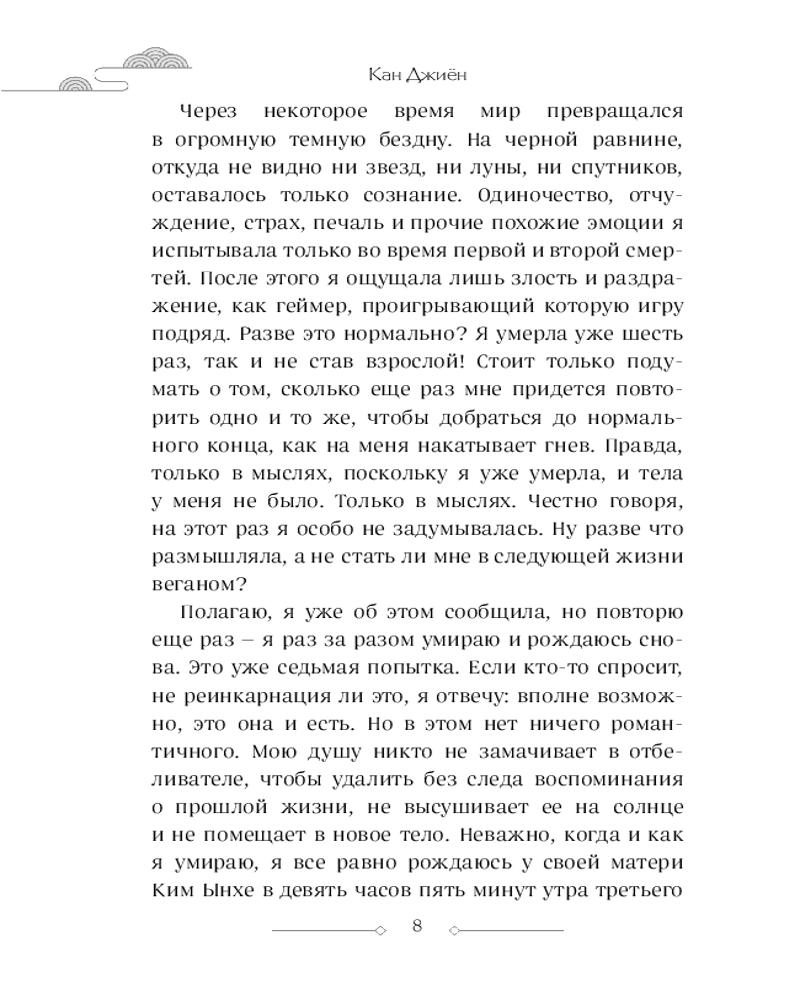 Кан Джиён

Через некоторое время мир превращался в огромную темную бездну. На черной равнине, откуда не видно ни звезд, ни луны, ни спутников, оставалось только сознание. Одиночество, отчуждение, страх, печаль и прочие похожие эмоции я испытывала только во время первой и второй смертей. После этого я ощущала лишь злость и раздражение, как геймер, проигрывающий которую игру подряд. Разве это нормально? Я умерла уже шесть раз, так и не став взрослой! Стоит только подумать о том, сколько еще раз мне придется повторить одно и то же, чтобы добраться до нормального конца, как на меня накатывает гнев. Правда, только в мыслях, поскольку я уже умерла, и тела у меня не было. Только в мыслях. Честно говоря, на этот раз я особо не задумывалась. Ну разве что размышляла, а не стать ли мне в следующей жизни веганом?

Полагаю, я уже об этом сообщила, но повторю еще раз – я раз за разом умираю и рождаюсь снова. Это уже седьмая попытка. Если кто-то спросит, не реинкарнация ли это, я отвечу: вполне возможно, это она и есть. Но в этом нет ничего романтичного. Мою душу никто не замачивает в отбеливателе, чтобы удалить без следа воспоминания о прошлой жизни, не высушивает ее на солнце и не помещает в новое тело. Неважно, когда и как я умираю, я все равно рождаюсь у своей матери Ким Ынхе в девять часов пять минут утра третьего

8